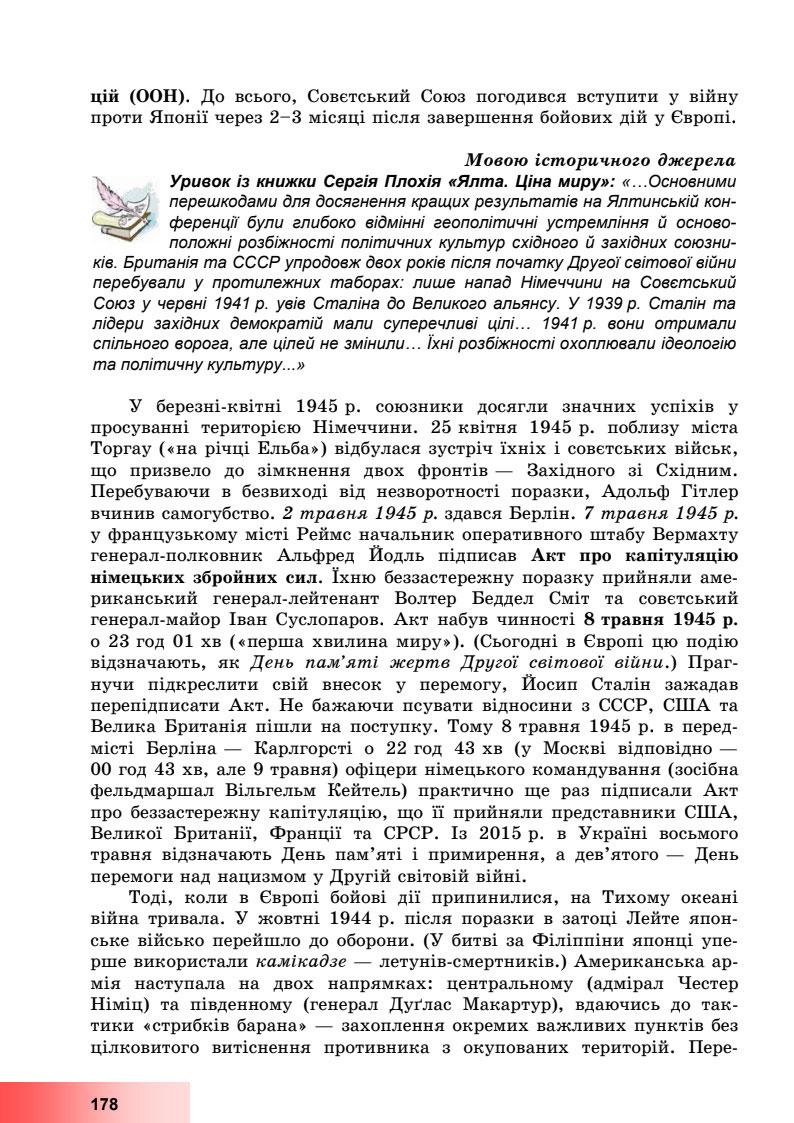 цій (ООН). До всього, Совєтський Союз погодився вступити у війну проти Японії через 2–3 місяці після завершення бойових дій у Європі.

Мовою історичного джерела

Уривок із книжки Сергія Плохія «Ялта. Ціна миру»: «…Основними перешкодами для досягнення кращих результатів на Ялтинській конференції були глибоко відмінні геополітичні устремління й основоположні розбіжності політичних культур східного й західних союзників. Британія та СССР упродовж двох років після початку Другої світової війни перебували у протилежних таборах: лише напад Німеччини на Совєтський Союз у червні 1941 р. увів Сталіна до Великого альянсу. У 1939 р. Сталін та лідери західних демократій мали суперечливі цілі… 1941 р. вони отримали спільного ворога, але цілей не змінили… Їхні розбіжності охоплювали ідеологію та політичну культуру...»

У березні-квітні 1945 р. союзники досягли значних успіхів у просуванні територією Німеччини. 25 квітня 1945 р. поблизу міста Торгау («на річці Ельба») відбулася зустріч їхніх і совєтських військ, що призвело до зімкнення двох фронтів — Західного зі Східним. Перебуваючи в безвиході від незворотності поразки, Адольф Гітлер вчинив самогубство. 2 травня 1945 р. здався Берлін. 7 травня 1945 р. у французькому місті Реймс начальник оперативного штабу Вермахту генерал-полковник Альфред Йодль підписав Акт про капітуляцію німецьких збройних сил. Їхню беззастережну поразку прийняли американський генерал-лейтенант Волтер Беддел Сміт та совєтський генерал-майор Іван Суслопаров. Акт набув чинності 8 травня 1945 р. о 23 год 01 хв («перша хвилина миру»). (Сьогодні в Європі цю подію відзначають, як День пам'яті жертв Другої світової війни.) Прагнучи підкреслити свій внесок у перемогу, Йосип Сталін зажадав перепідписати Акт. Не бажаючи псувати відносини з СССР, США та Велика Британія пішли на поступку. Тому 8 травня 1945 р. в передмісті Берліна — Карлгорсті о 22 год 43 хв (у Москві відповідно — 00 год 43 хв, але 9 травня) офіцери німецького командування (зосібна фельдмаршал Вільгельм Кейтель) практично ще раз підписали Акт про беззастережну капітуляцію, що її прийняли представники США, Великої Британії, Франції та СРСР. Із 2015 р. в Україні восьмого травня відзначають День пам'яті і примирення, а дев'ятого — День перемоги над нацизмом у Другій світовій війні.

Тоді, коли в Європі бойові дії припинилися, на Тихому океані війна тривала. У жовтні 1944 р. після поразки в затоці Лейте японське військо перейшло до оборони. (У битві за Філіппіни японці уперше використали камікадзе — летунів-смертників.) Американська армія наступала на двох напрямках: центральному (адмірал Честер Німіц) та південному (генерал Дуґлас Макартур), вдаючись до тактики «стрибків барана» — захоплення окремих важливих пунктів без цілковитого витіснення противника з окупованих територій. Пере-

178